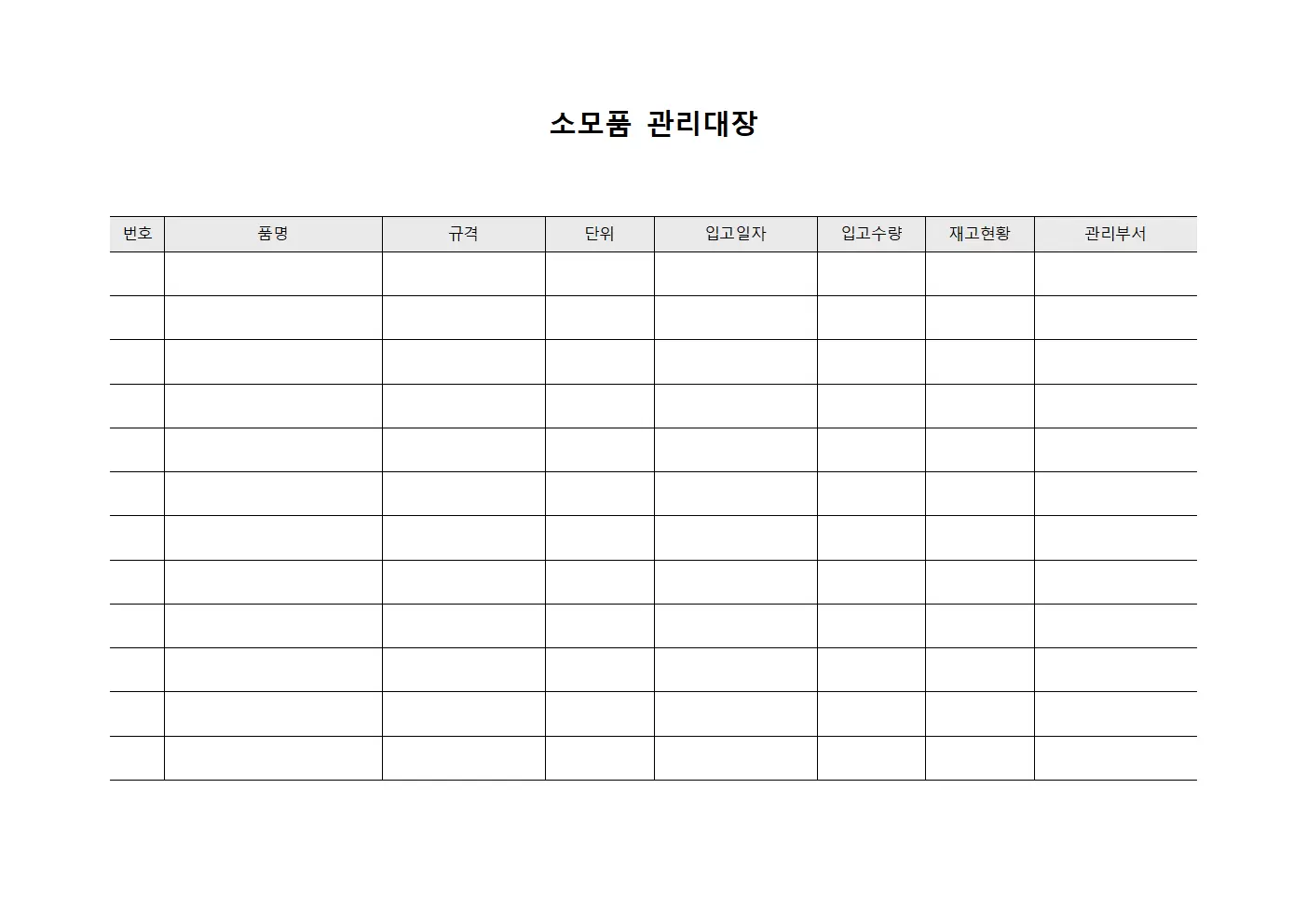 소모품 관리대장

| 번호 | 품명 | 규격 | 단위 | 입고일자 | 입고수량 | 재고현황 | 관리부서 |
|---|---|---|---|---|---|---|---|
| | | | | | | | |
| | | | | | | | |
| | | | | | | | |
| | | | | | | | |
| | | | | | | | |
| | | | | | | | |
| | | | | | | | |
| | | | | | | | |
| | | | | | | | |
| | | | | | | | |
| | | | | | | | |
| | | | | | | | |